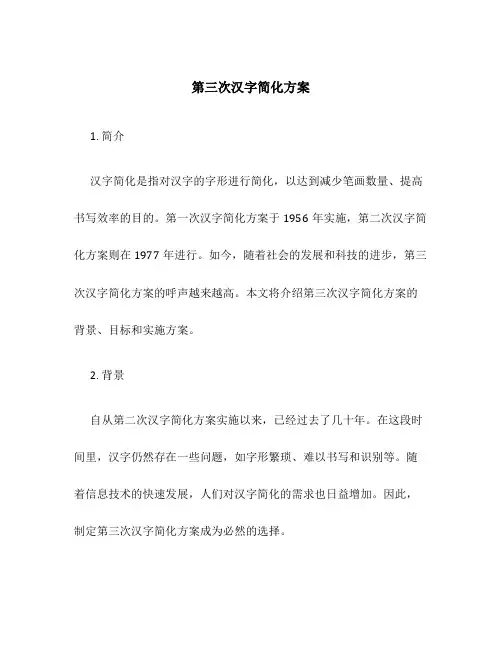 第三次汉字简化方案

1. 简介

汉字简化是指对汉字的字形进行简化，以达到减少笔画数量、提高书写效率的目的。第一次汉字简化方案于 1956 年实施，第二次汉字简化方案则在 1977 年进行。如今，随着社会的发展和科技的进步，第三次汉字简化方案的呼声越来越高。本文将介绍第三次汉字简化方案的背景、目标和实施方案。

2. 背景

自从第二次汉字简化方案实施以来，已经过去了几十年。在这段时间里，汉字仍然存在一些问题，如字形繁琐、难以书写和识别等。随着信息技术的快速发展，人们对汉字简化的需求也日益增加。因此，制定第三次汉字简化方案成为必然的选择。